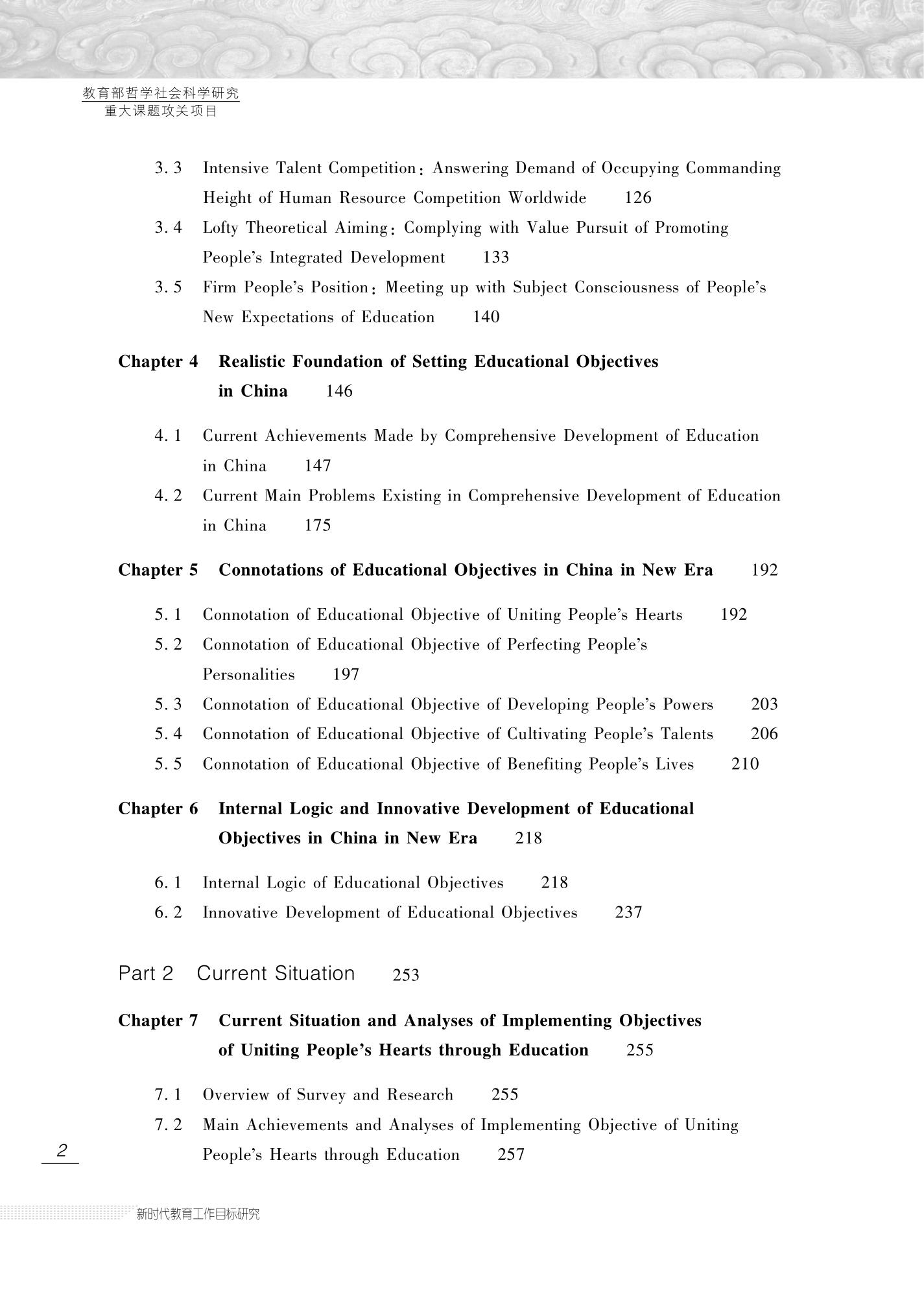 教育部哲学社会科学研究
重大课题攻关项目

3.3 Intensive Talent Competition: Answering Demand of Occupying Commanding Height of Human Resource Competition Worldwide 126

3.4 Lofty Theoretical Aiming: Complying with Value Pursuit of Promoting People's Integrated Development 133

3.5 Firm People's Position: Meeting up with Subject Consciousness of People's New Expectations of Education 140

Chapter 4 Realistic Foundation of Setting Educational Objectives in China 146

4.1 Current Achievements Made by Comprehensive Development of Education in China 147

4.2 Current Main Problems Existing in Comprehensive Development of Education in China 175

Chapter 5 Connotations of Educational Objectives in China in New Era 192

5.1 Connotation of Educational Objective of Uniting People's Hearts 192

5.2 Connotation of Educational Objective of Perfecting People's Personalities 197

5.3 Connotation of Educational Objective of Developing People's Powers 203

5.4 Connotation of Educational Objective of Cultivating People's Talents 206

5.5 Connotation of Educational Objective of Benefiting People's Lives 210

Chapter 6 Internal Logic and Innovative Development of Educational Objectives in China in New Era 218

6.1 Internal Logic of Educational Objectives 218

6.2 Innovative Development of Educational Objectives 237

Part 2 Current Situation 253

Chapter 7 Current Situation and Analyses of Implementing Objectives of Uniting People's Hearts through Education 255

7.1 Overview of Survey and Research 255

7.2 Main Achievements and Analyses of Implementing Objective of Uniting People's Hearts through Education 257

2

新时代教育工作目标研究